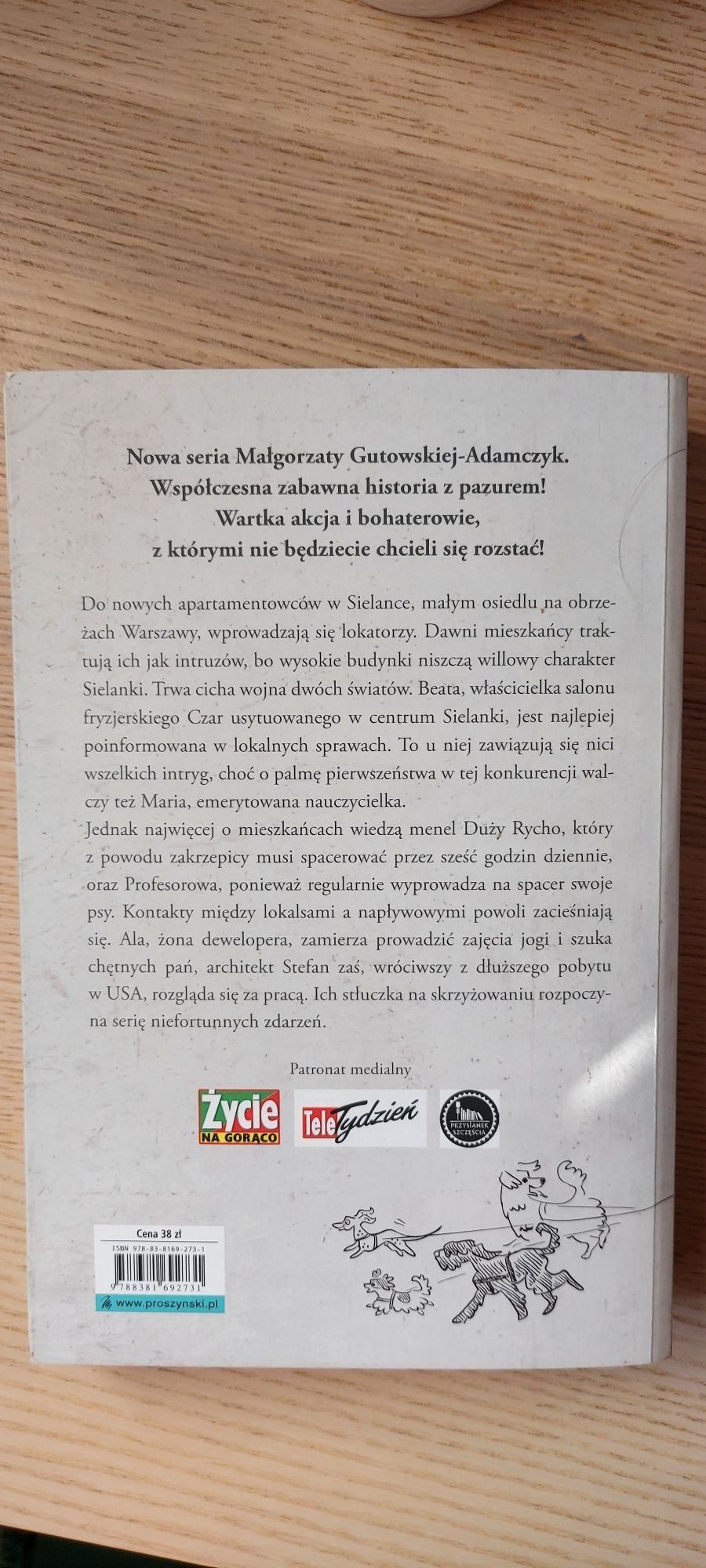 Nowa seria Małgorzaty Gutowskiej-Adamczyk.
Współczesna zabawna historia z pazurem!
Wartka akcja i bohaterowie,
z którymi nie będziecie chcieli się rozstać!

Do nowych apartamentowców w Sielance, małym osiedlu na obrzeżach Warszawy, wprowadzają się lokatorzy. Dawni mieszkańcy traktują ich jak intruzów, bo wysokie budynki niszczą willowy charakter Sielanki. Trwa cicha wojna dwóch światów. Beata, właścicielka salonu fryzjerskiego Czar usytuowanego w centrum Sielanki, jest najlepiej poinformowana w lokalnych sprawach. To u niej zawiązują się nici wszelkich intryg, choć o palmę pierwszeństwa w tej konkurencji walczy też Maria, emerytowana nauczycielka.
Jednak najwięcej o mieszkańcach wiedzą menel Duży Rycho, który z powodu zakrzepicy musi spacerować przez sześć godzin dziennie, oraz Profesorowa, ponieważ regularnie wyprowadza na spacer swoje psy. Kontakty między lokalsami a napływowymi powoli zacieśniają się. Ala, żona dewelopera, zamierza prowadzić zajęcia jogi i szuka chętnych pań, architekt Stefan zaś, wróciwszy z dłuższego pobytu w USA, rozgląda się za pracą. Ich stłuczka na skrzyżowaniu rozpoczyna serię niefortunnych zdarzeń.

Patronat medialny

Życie NA GORĄCO

Tele Tydzień

PRZYSTANEK SZCZĘŚCIA

Cena 38 zł
ISBN 978-83-8169-273-1
9 788381 692731
www.proszynski.pl